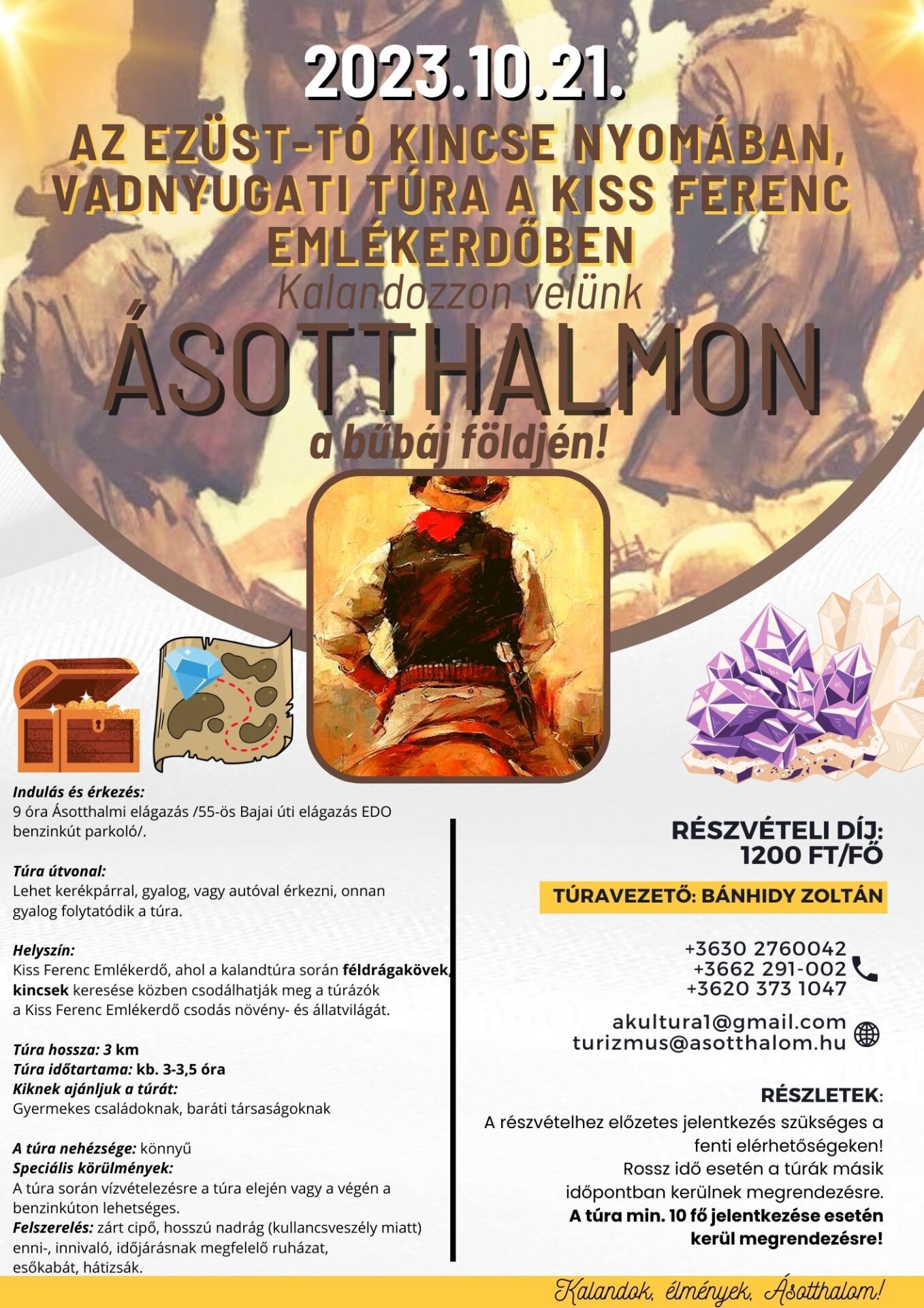 2023.10.21.

AZ EZÜST-TÓ KINCSE NYOMÁBAN, VADNYUGATI TÚRA A KISS FERENC EMLÉKERDŐBEN

Kalandozzon velünk

ÁSOTTHALMON

a bűbáj földjén!

Indulás és érkezés:
9 óra Ásotthalmi elágazás /55-ös Bajai úti elágazás EDO benzinkút parkoló/.

Túra útvonal:
Lehet kerékpárral, gyalog, vagy autóval érkezni, onnan gyalog folytatódik a túra.

Helyszín:
Kiss Ferenc Emlékerdő, ahol a kalandtúra során féldrágakövek, kincsek keresése közben csodálhatják meg a túrázók a Kiss Ferenc Emlékerdő csodás növény- és állatvilágát.

Túra hossza: 3 km
Túra időtartama: kb. 3-3,5 óra
Kiknek ajánljuk a túrát:
Gyermekes családoknak, baráti társaságoknak

A túra nehézsége: könnyű
Speciális körülmények:
A túra során vízvételezésre a túra elején vagy a végén a benzinkúton lehetséges.
Felszerelés: zárt cipő, hosszú nadrág (kullancsveszély miatt) enni-, innivaló, időjárásnak megfelelő ruházat, esőkabát, hátizsák.

RÉSZVÉTELI DÍJ: 1200 FT/FŐ

TÚRAVEZETŐ: BÁNHIDY ZOLTÁN

+3630 2760042
+3662 291-002
+3620 373 1047

akultura1@gmail.com
turizmus@asotthalom.hu

RÉSZLETEK:
A részvételhez előzetes jelentkezés szükséges a fenti elérhetőségeken!
Rossz idő esetén a túrák másik időpontban kerülnek megrendezésre.
A túra min. 10 fő jelentkezése esetén kerül megrendezésre!

Kalandok, élmények, Ásotthalom!